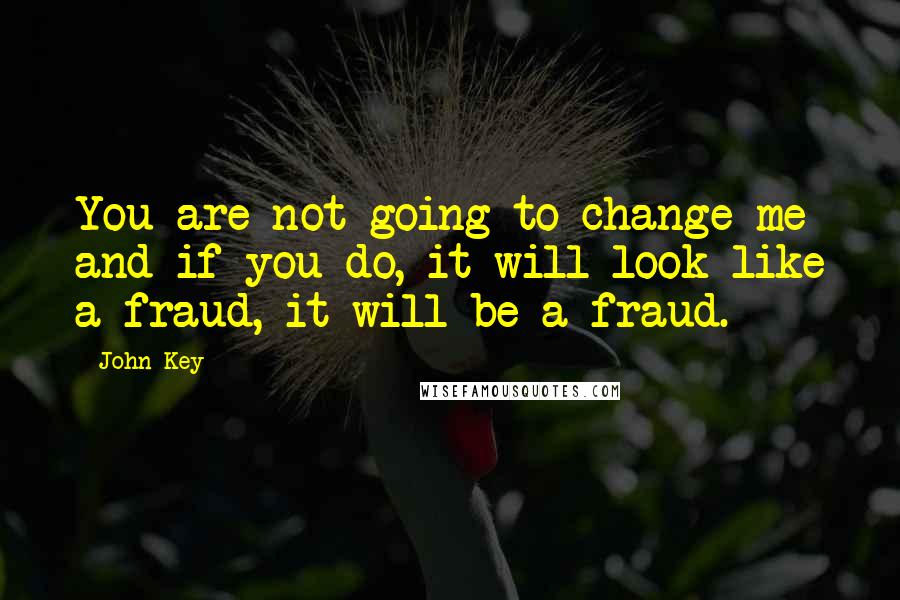 You are not going to change me and if you do, it will look like a fraud, it will be a fraud.

John Key

WISEFAMOUSQUOTES.COM